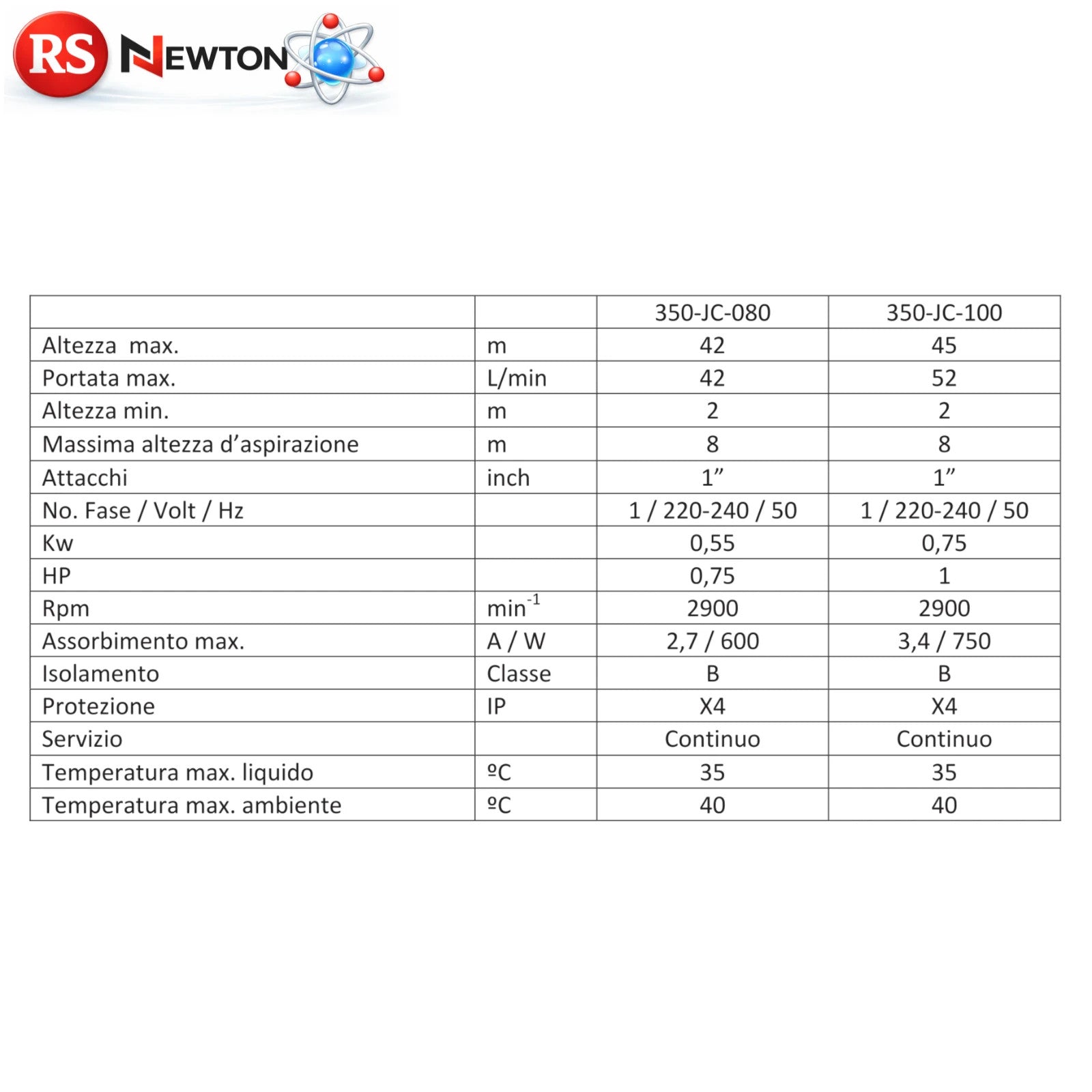 RS NEWTON

| | | 350-JC-080 | 350-JC-100 |
|---|---|---|---|
| Altezza max. | m | 42 | 45 |
| Portata max. | L/min | 42 | 52 |
| Altezza min. | m | 2 | 2 |
| Massima altezza d’aspirazione | m | 8 | 8 |
| Attacchi | inch | 1” | 1” |
| No. Fase / Volt / Hz | | 1 / 220-240 / 50 | 1 / 220-240 / 50 |
| Kw | | 0,55 | 0,75 |
| HP | | 0,75 | 1 |
| Rpm | $min^{-1}$ | 2900 | 2900 |
| Assorbimento max. | A / W | 2,7 / 600 | 3,4 / 750 |
| Isolamento | Classe | B | B |
| Protezione | IP | X4 | X4 |
| Servizio | | Continuo | Continuo |
| Temperatura max. liquido | ºC | 35 | 35 |
| Temperatura max. ambiente | ºC | 40 | 40 |